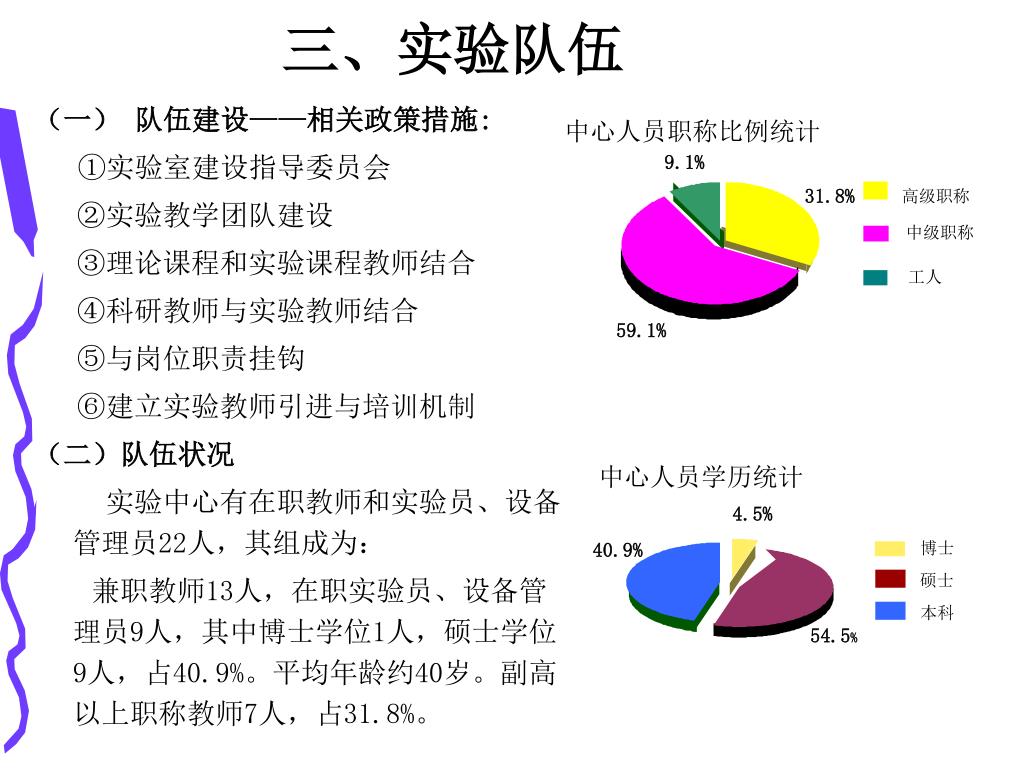 三、实验队伍

（一） 队伍建设——相关政策措施:

①实验室建设指导委员会

②实验教学团队建设

③理论课程和实验课程教师结合

④科研教师与实验教师结合

⑤与岗位职责挂钩

⑥建立实验教师引进与培训机制

（二）队伍状况

实验中心有在职教师和实验员、设备管理员22人，其组成为：

兼职教师13人，在职实验员、设备管理员9人，其中博士学位1人，硕士学位9人，占40.9%。平均年龄约40岁。副高以上职称教师7人，占31.8%。

中心人员职称比例统计

9.1%

31.8%

59.1%

高级职称

中级职称

工人

中心人员学历统计

4.5%

40.9%

54.5%

博士

硕士

本科